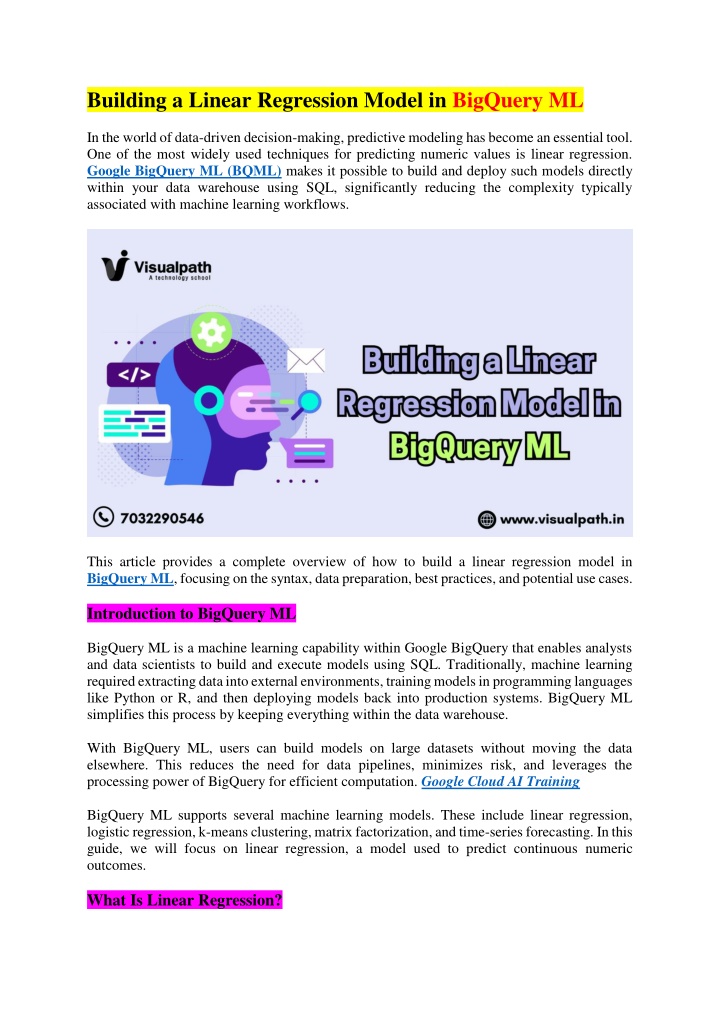 Building a Linear Regression Model in BigQuery ML

In the world of data-driven decision-making, predictive modeling has become an essential tool. One of the most widely used techniques for predicting numeric values is linear regression. Google BigQuery ML (BQML) makes it possible to build and deploy such models directly within your data warehouse using SQL, significantly reducing the complexity typically associated with machine learning workflows.

Visualpath
A technology school

</>

Building a Linear Regression Model in BigQuery ML

7032290546

www.visualpath.in

This article provides a complete overview of how to build a linear regression model in BigQuery ML, focusing on the syntax, data preparation, best practices, and potential use cases.

Introduction to BigQuery ML

BigQuery ML is a machine learning capability within Google BigQuery that enables analysts and data scientists to build and execute models using SQL. Traditionally, machine learning required extracting data into external environments, training models in programming languages like Python or R, and then deploying models back into production systems. BigQuery ML simplifies this process by keeping everything within the data warehouse.

With BigQuery ML, users can build models on large datasets without moving the data elsewhere. This reduces the need for data pipelines, minimizes risk, and leverages the processing power of BigQuery for efficient computation. Google Cloud AI Training

BigQuery ML supports several machine learning models. These include linear regression, logistic regression, k-means clustering, matrix factorization, and time-series forecasting. In this guide, we will focus on linear regression, a model used to predict continuous numeric outcomes.

What Is Linear Regression?